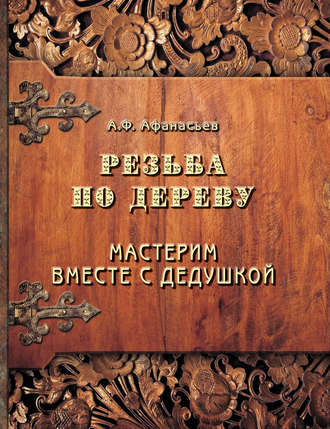 А.Ф. Афанасьев

РЕЗЬБА ПО ДЕРЕВУ

МАСТЕРИМ ВМЕСТЕ С ДЕДУШКОЙ